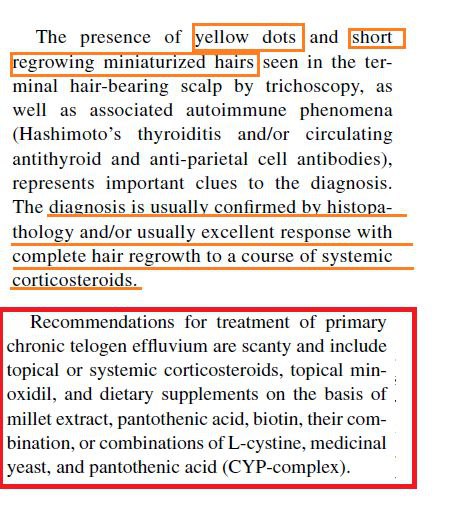 The presence of yellow dots and short regrowing miniaturized hairs seen in the terminal hair-bearing scalp by trichoscopy, as well as associated autoimmune phenomena (Hashimoto's thyroiditis and/or circulating antithyroid and anti-parietal cell antibodies), represents important clues to the diagnosis. The diagnosis is usually confirmed by histopathology and/or usually excellent response with complete hair regrowth to a course of systemic corticosteroids.

Recommendations for treatment of primary chronic telogen effluvium are scanty and include topical or systemic corticosteroids, topical minoxidil, and dietary supplements on the basis of millet extract, pantothenic acid, biotin, their combination, or combinations of L-cystine, medicinal yeast, and pantothenic acid (CYP-complex).